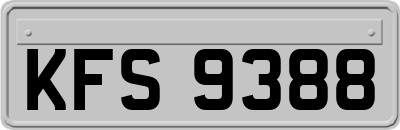 KFS 9388